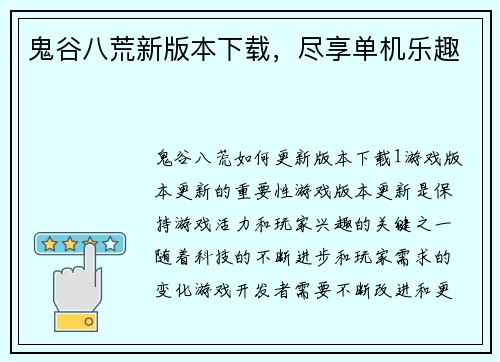 鬼谷八荒新版本下载，尽享单机乐趣

鬼谷八荒如何更新版本下载1游戏版本更新的重要性游戏版本更新是保持游戏活力和玩家兴趣的关键之一随着科技的不断进步和玩家需求的变化游戏开发者需要不断改进和更